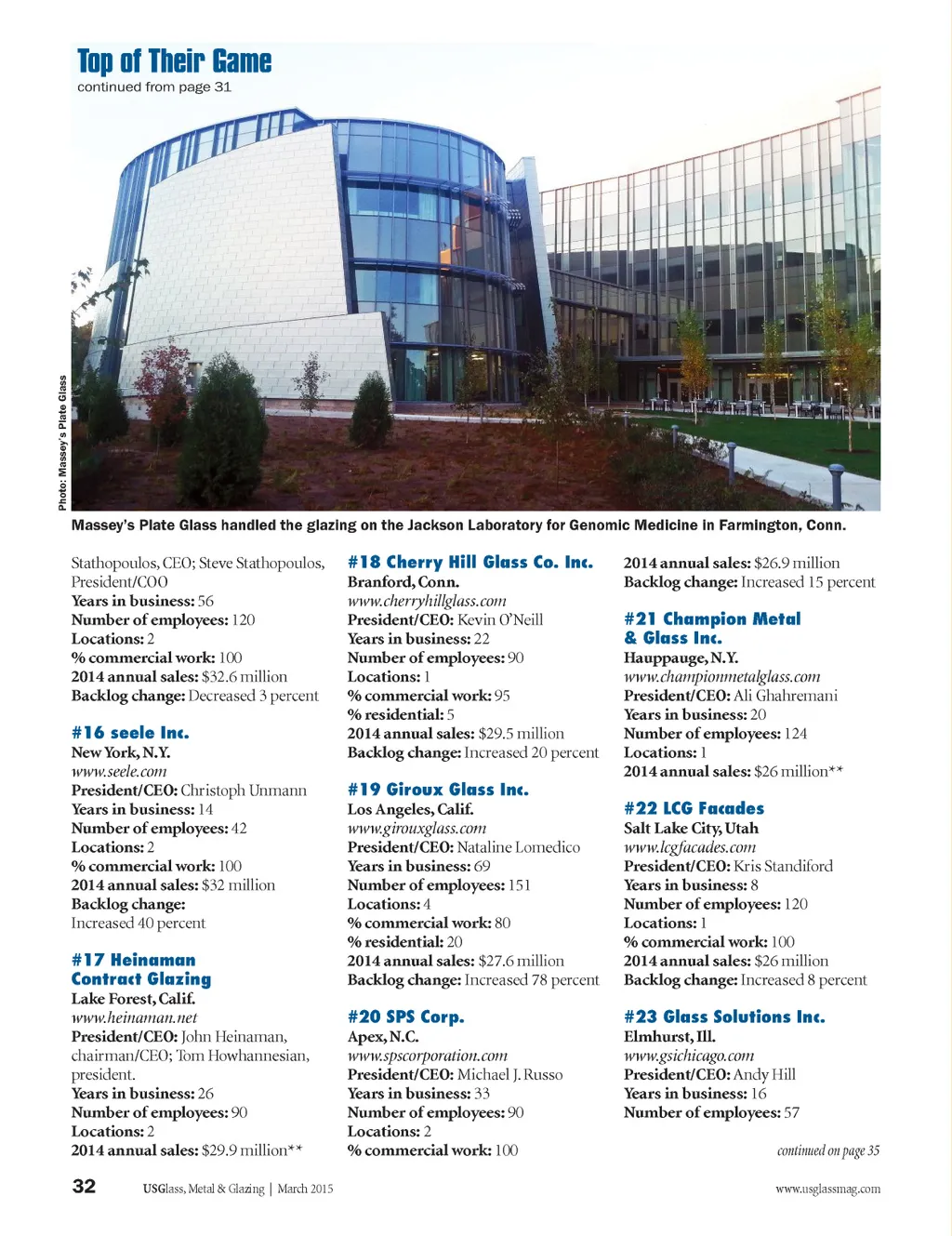 Top of Their Game
continued from page 31

Photo: Massey's Plate Glass

Massey's Plate Glass handled the glazing on the Jackson Laboratory for Genomic Medicine in Farmington, Conn.

Stathopoulos, CEO; Steve Stathopoulos, President/COO
Years in business: 56
Number of employees: 120
Locations: 2
% commercial work: 100
2014 annual sales: $32.6 million
Backlog change: Decreased 3 percent

#16 seele Inc.
New York, N.Y.
www.seele.com
President/CEO: Christoph Unmann
Years in business: 14
Number of employees: 42
Locations: 2
% commercial work: 100
2014 annual sales: $32 million
Backlog change: Increased 40 percent

#17 Heinaman Contract Glazing
Lake Forest, Calif.
www.heinaman.net
President/CEO: John Heinaman, chairman/CEO; Tom Howhannesian, president.
Years in business: 26
Number of employees: 90
Locations: 2
2014 annual sales: $29.9 million**

#18 Cherry Hill Glass Co. Inc.
Branford, Conn.
www.cherryhillglass.com
President/CEO: Kevin O'Neill
Years in business: 22
Number of employees: 90
Locations: 1
% commercial work: 95
% residential: 5
2014 annual sales: $29.5 million
Backlog change: Increased 20 percent

#19 Giroux Glass Inc.
Los Angeles, Calif.
www.girouxglass.com
President/CEO: Nataline Lomedico
Years in business: 69
Number of employees: 151
Locations: 4
% commercial work: 80
% residential: 20
2014 annual sales: $27.6 million
Backlog change: Increased 78 percent

#20 SPS Corp.
Apex, N.C.
www.spscorporation.com
President/CEO: Michael J. Russo
Years in business: 33
Number of employees: 90
Locations: 2
% commercial work: 100

2014 annual sales: $26.9 million
Backlog change: Increased 15 percent

#21 Champion Metal & Glass Inc.
Hauppauge, N.Y.
www.championmetalglass.com
President/CEO: Ali Ghahremani
Years in business: 20
Number of employees: 124
Locations: 1
2014 annual sales: $26 million**

#22 LCG Facades
Salt Lake City, Utah
www.lcgfacades.com
President/CEO: Kris Standiford
Years in business: 8
Number of employees: 120
Locations: 1
% commercial work: 100
2014 annual sales: $26 million
Backlog change: Increased 8 percent

#23 Glass Solutions Inc.
Elmhurst, Ill.
www.gsichicago.com
President/CEO: Andy Hill
Years in business: 16
Number of employees: 57

continued on page 35

32 USGlass, Metal & Glazing | March 2015 www.usglassmag.com